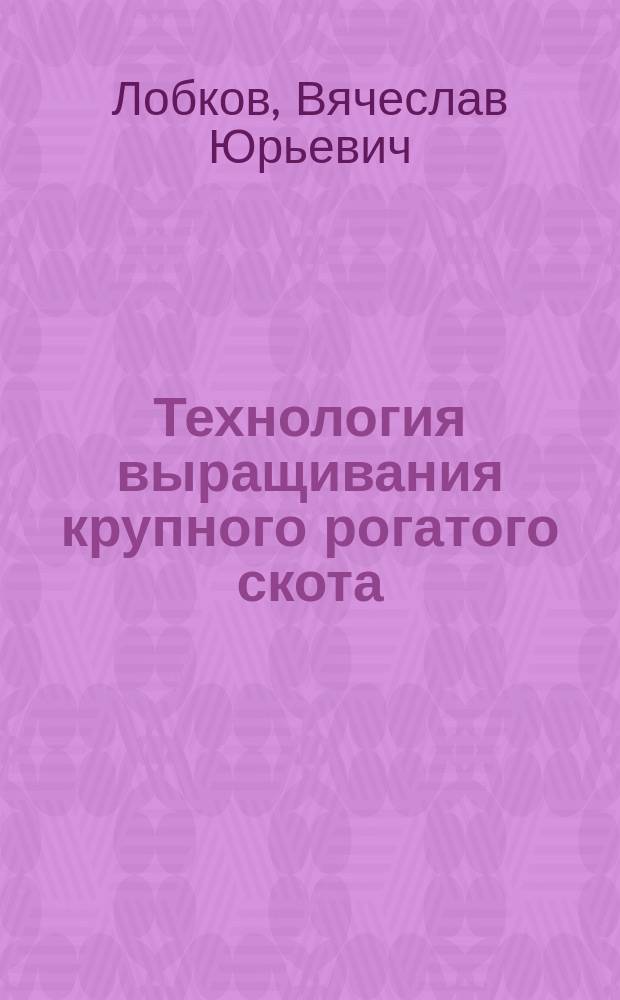 Лобков, Вячеслав Юрьевич

Технология выращивания крупного рогатого скота